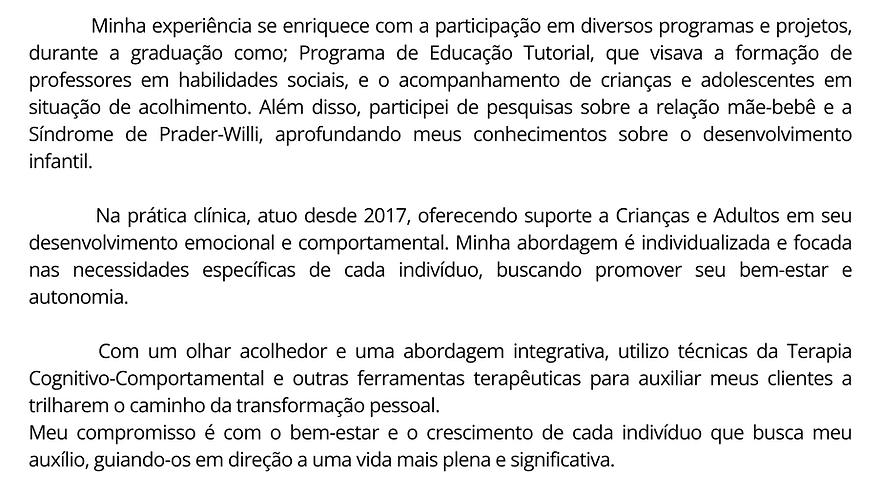 Minha experiência se enriquece com a participação em diversos programas e projetos, durante a graduação como; Programa de Educação Tutorial, que visava a formação de professores em habilidades sociais, e o acompanhamento de crianças e adolescentes em situação de acolhimento. Além disso, participei de pesquisas sobre a relação mãe-bebê e a Síndrome de Prader-Willi, aprofundando meus conhecimentos sobre o desenvolvimento infantil.

Na prática clínica, atuo desde 2017, oferecendo suporte a Crianças e Adultos em seu desenvolvimento emocional e comportamental. Minha abordagem é individualizada e focada nas necessidades específicas de cada indivíduo, buscando promover seu bem-estar e autonomia.

Com um olhar acolhedor e uma abordagem integrativa, utilizo técnicas da Terapia Cognitivo-Comportamental e outras ferramentas terapêuticas para auxiliar meus clientes a trilharem o caminho da transformação pessoal.
Meu compromisso é com o bem-estar e o crescimento de cada indivíduo que busca meu auxílio, guiando-os em direção a uma vida mais plena e significativa.